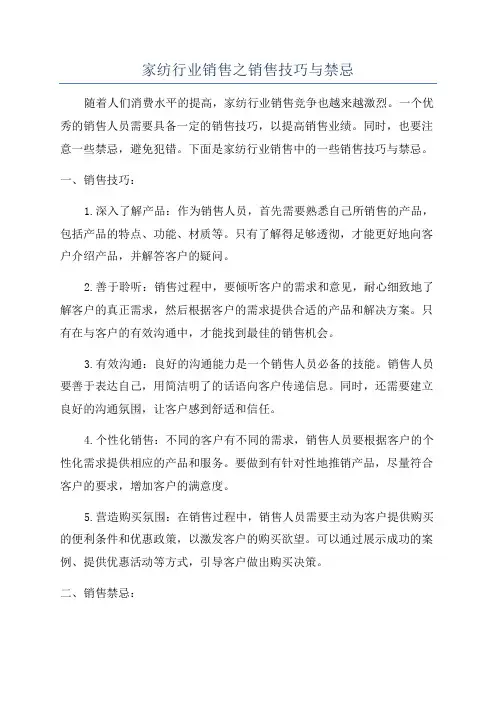 家纺行业销售之销售技巧与禁忌

随着人们消费水平的提高，家纺行业销售竞争也越来越激烈。一个优秀的销售人员需要具备一定的销售技巧，以提高销售业绩。同时，也要注意一些禁忌，避免犯错。下面是家纺行业销售中的一些销售技巧与禁忌。

一、销售技巧：

1.深入了解产品：作为销售人员，首先需要熟悉自己所销售的产品，包括产品的特点、功能、材质等。只有了解得足够透彻，才能更好地向客户介绍产品，并解答客户的疑问。

2.善于聆听：销售过程中，要倾听客户的需求和意见，耐心细致地了解客户的真正需求，然后根据客户的需求提供合适的产品和解决方案。只有在与客户的有效沟通中，才能找到最佳的销售机会。

3.有效沟通：良好的沟通能力是一个销售人员必备的技能。销售人员要善于表达自己，用简洁明了的话语向客户传递信息。同时，还需要建立良好的沟通氛围，让客户感到舒适和信任。

4.个性化销售：不同的客户有不同的需求，销售人员要根据客户的个性化需求提供相应的产品和服务。要做到有针对性地推销产品，尽量符合客户的要求，增加客户的满意度。

5.营造购买氛围：在销售过程中，销售人员需要主动为客户提供购买的便利条件和优惠政策，以激发客户的购买欲望。可以通过展示成功的案例、提供优惠活动等方式，引导客户做出购买决策。

二、销售禁忌：